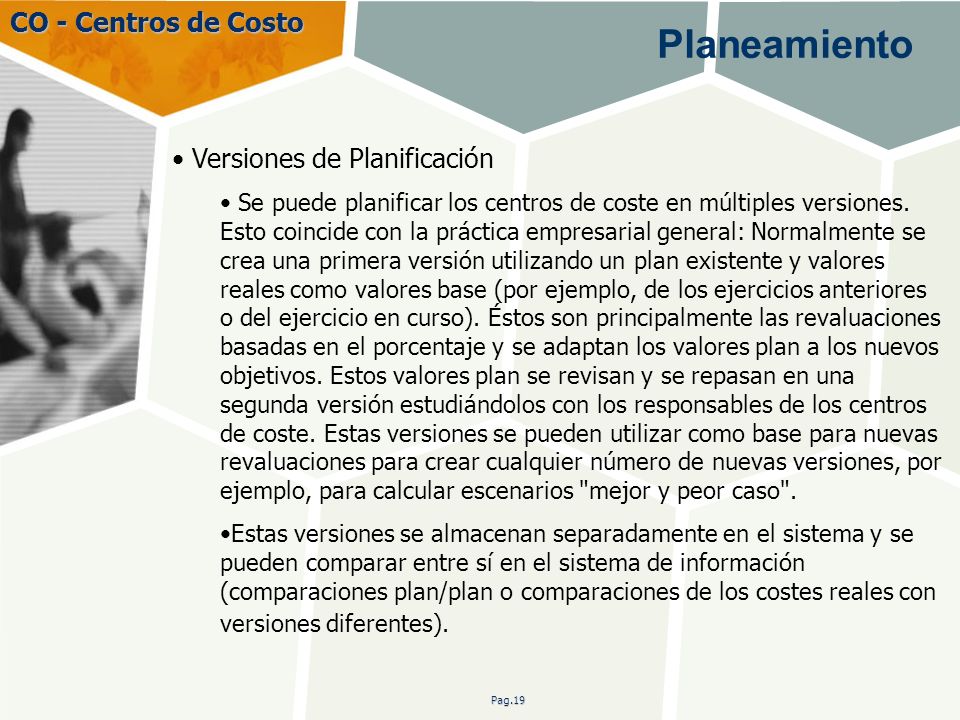 CO - Centros de Costo

Planeamiento

• Versiones de Planificación

• Se puede planificar los centros de coste en múltiples versiones. Esto coincide con la práctica empresarial general: Normalmente se crea una primera versión utilizando un plan existente y valores reales como valores base (por ejemplo, de los ejercicios anteriores o del ejercicio en curso). Éstos son principalmente las revaluaciones basadas en el porcentaje y se adaptan los valores plan a los nuevos objetivos. Estos valores plan se revisan y se repasan en una segunda versión estudiándolos con los responsables de los centros de coste. Estas versiones se pueden utilizar como base para nuevas revaluaciones para crear cualquier número de nuevas versiones, por ejemplo, para calcular escenarios "mejor y peor caso".

•Estas versiones se almacenan separadamente en el sistema y se pueden comparar entre sí en el sistema de información (comparaciones plan/plan o comparaciones de los costes reales con versiones diferentes).

Pag.19